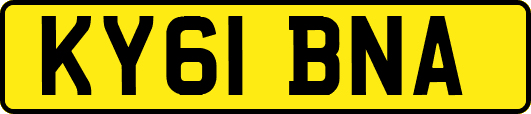 KY61 BNA